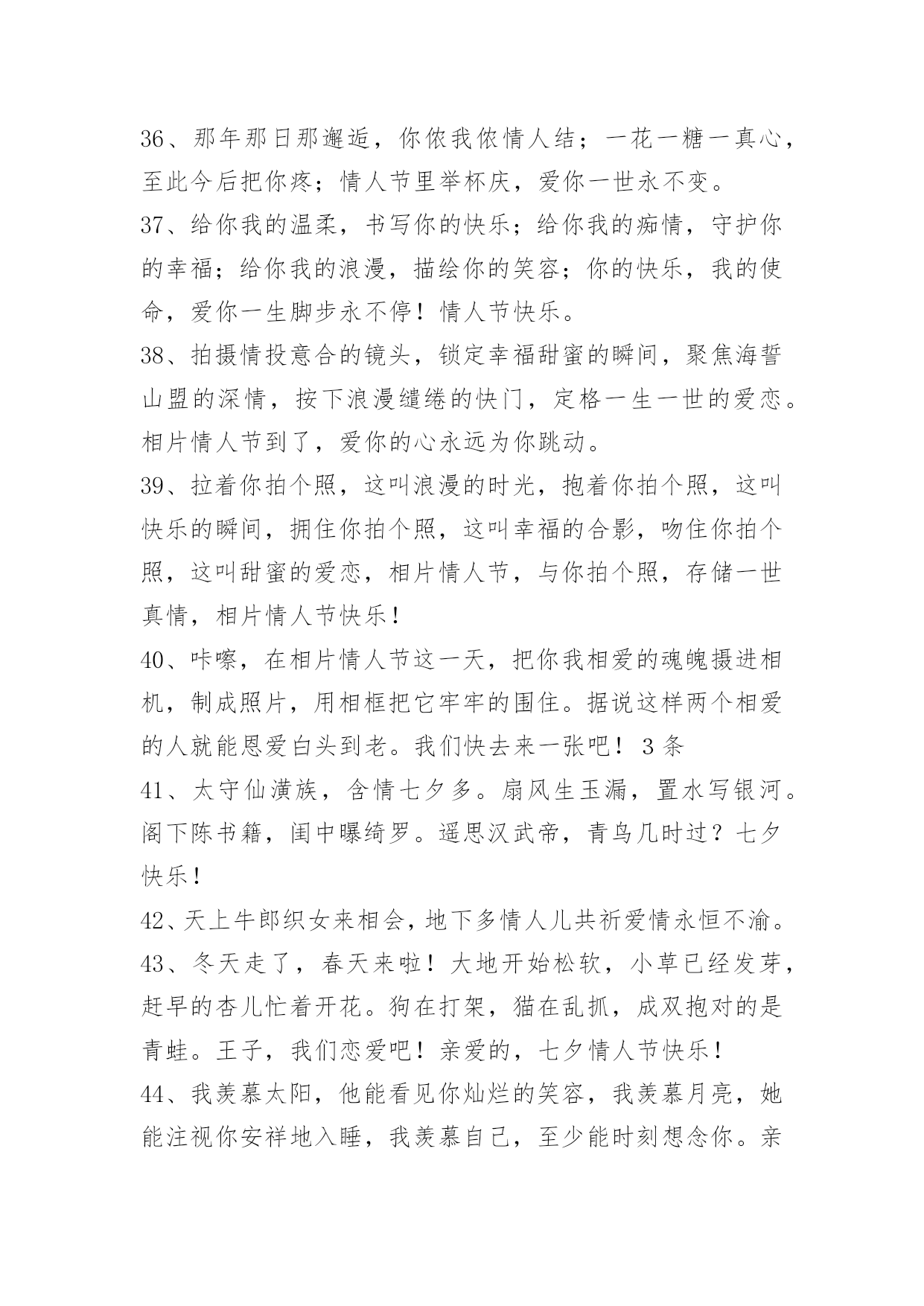 36、那年那日那邂逅，你侬我侬情人结；一花一糖一真心，至此今后把你疼；情人节里举杯庆，爱你一世永不变。

37、给你我的温柔，书写你的快乐；给你我的痴情，守护你的幸福；给你我的浪漫，描绘你的笑容；你的快乐，我的使命，爱你一生脚步永不停！情人节快乐。

38、拍摄情投意合的镜头，锁定幸福甜蜜的瞬间，聚焦海誓山盟的深情，按下浪漫缱绻的快门，定格一生一世的爱恋。相片情人节到了，爱你的心永远为你跳动。

39、拉着你拍个照，这叫浪漫的时光，抱着你拍个照，这叫快乐的瞬间，拥住你拍个照，这叫幸福的合影，吻住你拍个照，这叫甜蜜的爱恋，相片情人节，与你拍个照，存储一世真情，相片情人节快乐！

40、咔嚓，在相片情人节这一天，把你我相爱的魂魄摄进相机，制成照片，用相框把它牢牢的围住。据说这样两个相爱的人就能恩爱白头到老。我们快去来一张吧！ 3 条

41、太守仙潢族，含情七夕多。扇风生玉漏，置水写银河。阁下陈书籍，闺中曝绮罗。遥思汉武帝，青鸟几时过？七夕快乐！

42、天上牛郎织女来相会，地下多情人儿共祈爱情永恒不渝。

43、冬天走了，春天来啦！大地开始松软，小草已经发芽，赶早的杏儿忙着开花。狗在打架，猫在乱抓，成双抱对的是青蛙。王子，我们恋爱吧！亲爱的，七夕情人节快乐！

44、我羡慕太阳，他能看见你灿烂的笑容，我羡慕月亮，她能注视你安祥地入睡，我羡慕自己，至少能时刻想念你。亲